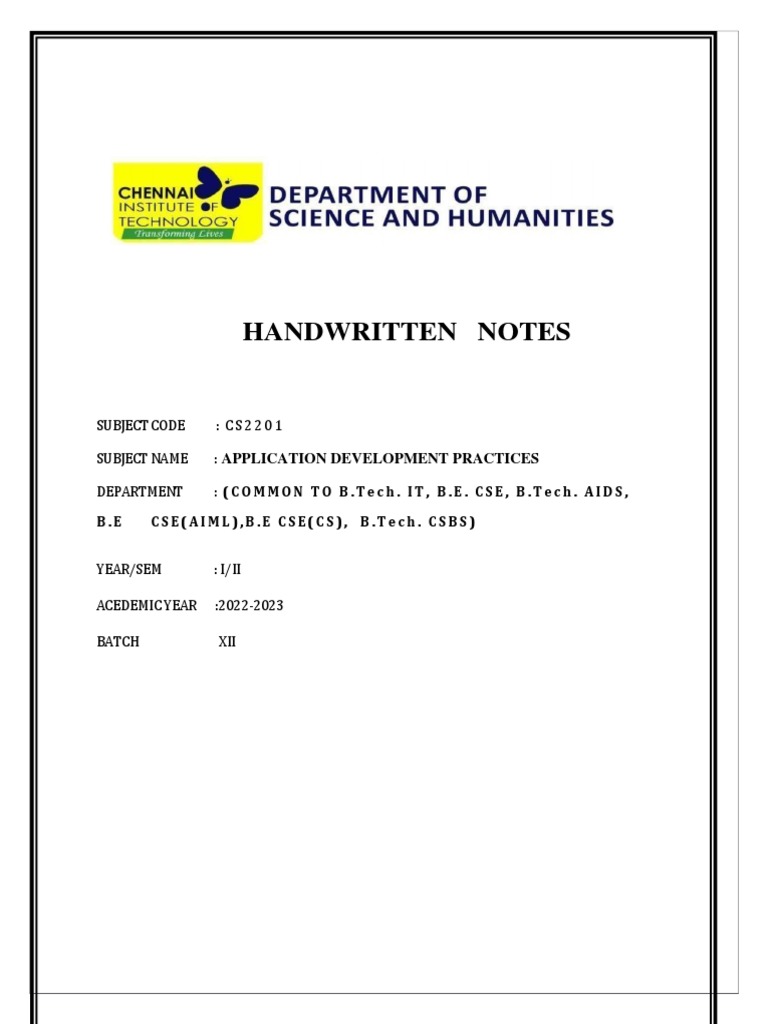 CHENNAI INSTITUTE OF TECHNOLOGY
Transforming Lives

DEPARTMENT OF SCIENCE AND HUMANITIES

HANDWRITTEN NOTES

SUBJECT CODE : CS2201

SUBJECT NAME : APPLICATION DEVELOPMENT PRACTICES

DEPARTMENT : (COMMON TO B.Tech. IT, B.E. CSE, B.Tech. AIDS, B.E CSE(AIML),B.E CSE(CS), B.Tech. CSBS)

YEAR/SEM : I/II

ACEDEMICYEAR :2022-2023

BATCH XII